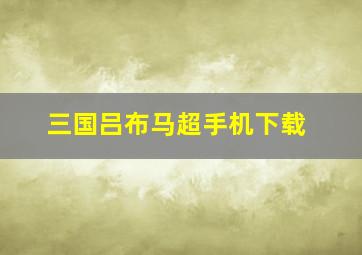 三国吕布马超手机下载